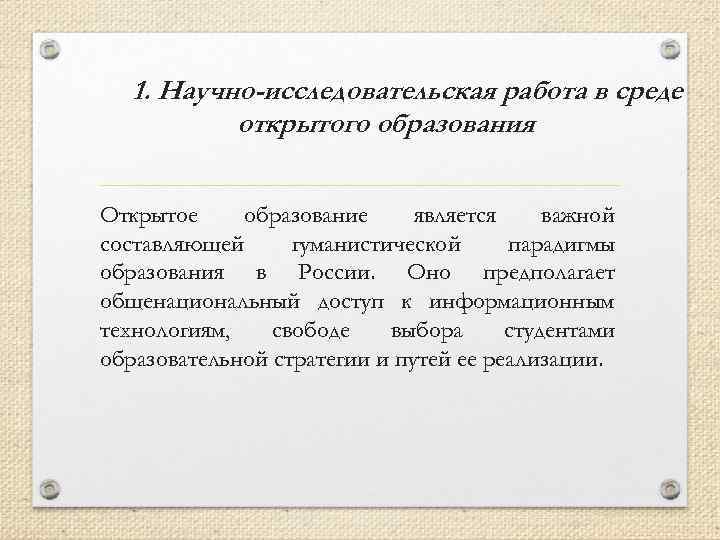 1. Научно-исследовательская работа в среде открытого образования

Открытое образование является важной составляющей гуманистической парадигмы образования в России. Оно предполагает общенациональный доступ к информационным технологиям, свободе выбора студентами образовательной стратегии и путей ее реализации.